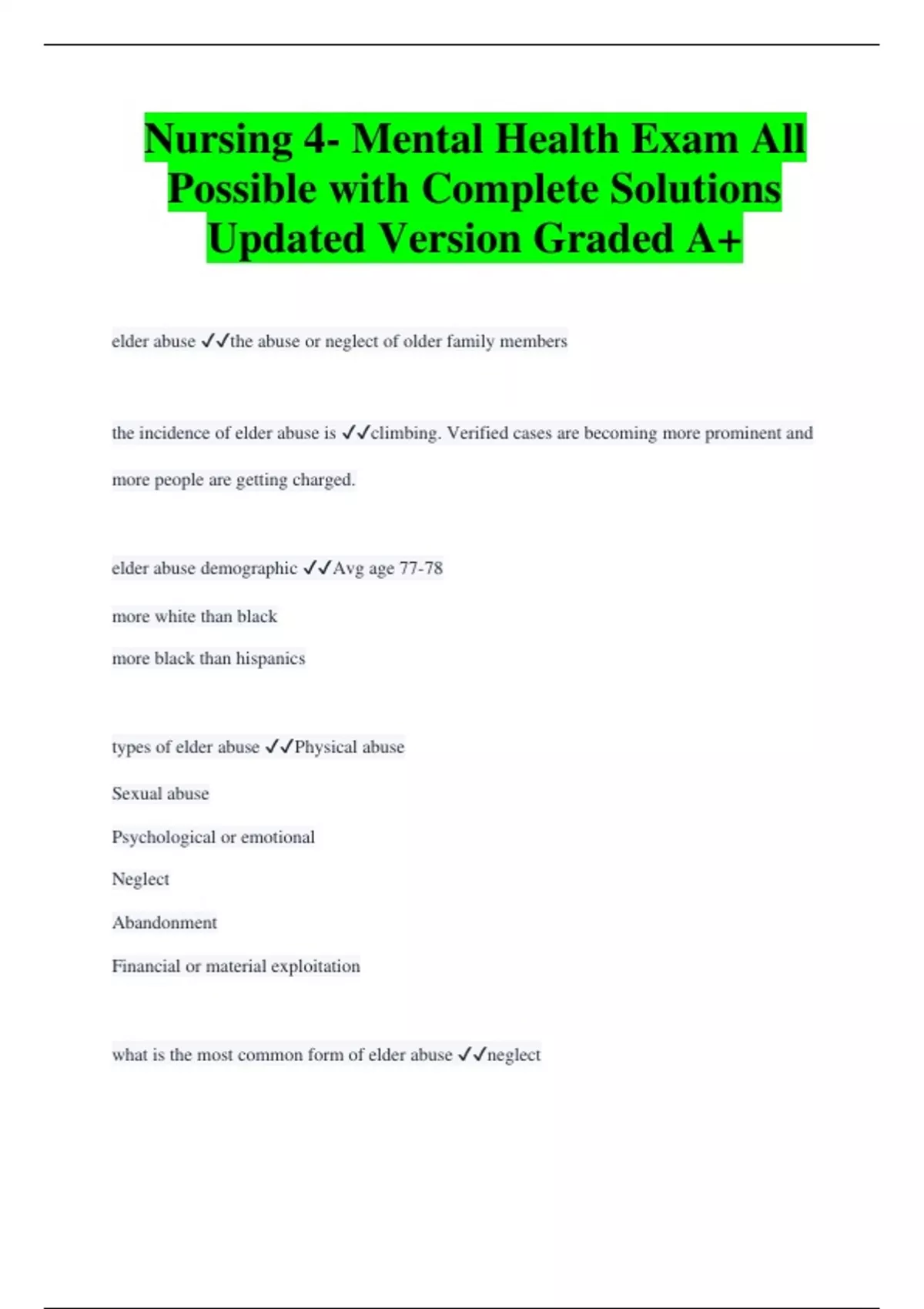 Nursing 4- Mental Health Exam All Possible with Complete Solutions Updated Version Graded A+

elder abuse ✓✓the abuse or neglect of older family members

the incidence of elder abuse is ✓✓climbing. Verified cases are becoming more prominent and more people are getting charged.

elder abuse demographic ✓✓Avg age 77-78

more white than black

more black than hispanics

types of elder abuse ✓✓Physical abuse

Sexual abuse

Psychological or emotional

Neglect

Abandonment

Financial or material exploitation

what is the most common form of elder abuse ✓✓neglect